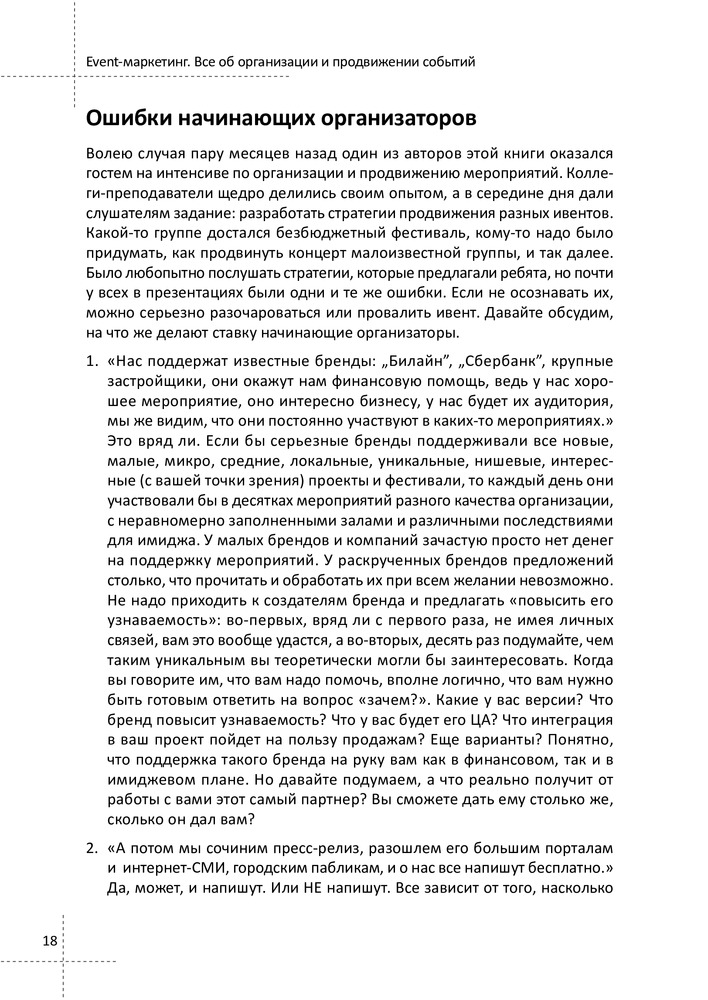 Event-маркетинг. Все об организации и продвижении событий

Ошибки начинающих организаторов

Волею случая пару месяцев назад один из авторов этой книги оказался гостем на интенсиве по организации и продвижению мероприятий. Коллеги-преподаватели щедро делились своим опытом, а в середине дня дали слушателям задание: разработать стратегии продвижения разных ивентов. Какой-то группе достался безбюджетный фестиваль, кому-то надо было придумать, как продвинуть концерт малоизвестной группы, и так далее. Было любопытно послушать стратегии, которые предлагали ребята, но почти у всех в презентациях были одни и те же ошибки. Если не осознавать их, можно серьезно разочароваться или провалить ивент. Давайте обсудим, на что же делают ставку начинающие организаторы.

1. «Нас поддержат известные бренды: „Билайн", „Сбербанк", крупные застройщики, они окажут нам финансовую помощь, ведь у нас хорошее мероприятие, оно интересно бизнесу, у нас будет их аудитория, мы же видим, что они постоянно участвуют в каких-то мероприятиях.» Это вряд ли. Если бы серьезные бренды поддерживали все новые, малые, микро, средние, локальные, уникальные, нишевые, интересные (с вашей точки зрения) проекты и фестивали, то каждый день они участвовали бы в десятках мероприятий разного качества организации, с неравномерно заполненными залами и различными последствиями для имиджа. У малых брендов и компаний зачастую просто нет денег на поддержку мероприятий. У раскрученных брендов предложений столько, что прочитать и обработать их при всем желании невозможно. Не надо приходить к создателям бренда и предлагать «повысить его узнаваемость»: во-первых, вряд ли с первого раза, не имея личных связей, вам это вообще удастся, а во-вторых, десять раз подумайте, чем таким уникальным вы теоретически могли бы заинтересовать. Когда вы говорите им, что вам надо помочь, вполне логично, что вам нужно быть готовым ответить на вопрос «зачем?». Какие у вас версии? Что бренд повысит узнаваемость? Что у вас будет его ЦА? Что интеграция в ваш проект пойдет на пользу продажам? Еще варианты? Понятно, что поддержка такого бренда на руку вам как в финансовом, так и в имиджевом плане. Но давайте подумаем, а что реально получит от работы с вами этот самый партнер? Вы сможете дать ему столько же, сколько он дал вам?

2. «А потом мы сочиним пресс-релиз, разошлем его большим порталам и интернет-СМИ, городским пабликам, и о нас все напишут бесплатно.» Да, может, и напишут. Или НЕ напишут. Все зависит от того, насколько

18